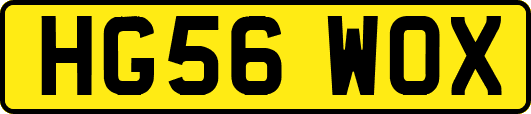 HG56 WOX